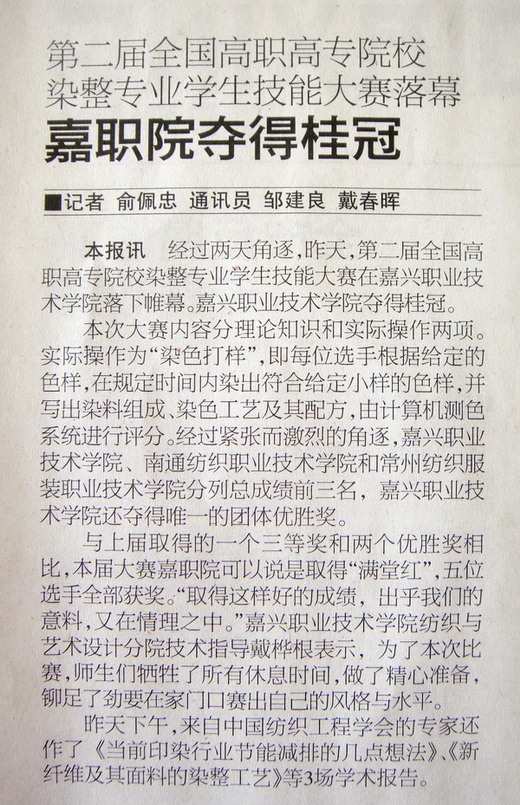 第二届全国高职高专院校
染整专业学生技能大赛落幕
嘉职院夺得桂冠

■记者 俞佩忠 通讯员 邹建良 戴春晖

本报讯 经过两天角逐，昨天，第二届全国高职高专院校染整专业学生技能大赛在嘉兴职业技术学院落下帷幕。嘉兴职业技术学院夺得桂冠。

本次大赛内容分理论知识和实际操作两项。实际操作为“染色打样”，即每位选手根据给定的色样，在规定时间内染出符合给定小样的色样，并写出染料组成、染色工艺及其配方，由计算机测色系统进行评分。经过紧张而激烈的角逐，嘉兴职业技术学院、南通纺织职业技术学院和常州纺织服装职业技术学院分列总成绩前三名，嘉兴职业技术学院还夺得唯一的团体优胜奖。

与上届取得的一个三等奖和两个优胜奖相比，本届大赛嘉职院可以说是取得“满堂红”，五位选手全部获奖。“取得这样好的成绩，出乎我们的意料，又在情理之中。”嘉兴职业技术学院纺织与艺术设计分院技术指导戴桦根表示，为了本次比赛，师生们牺牲了所有休息时间，做了精心准备，铆足了劲要在家门口赛出自己的风格与水平。

昨天下午，来自中国纺织工程学会的专家还作了《当前印染行业节能减排的几点想法》、《新纤维及其面料的染整工艺》等3场学术报告。